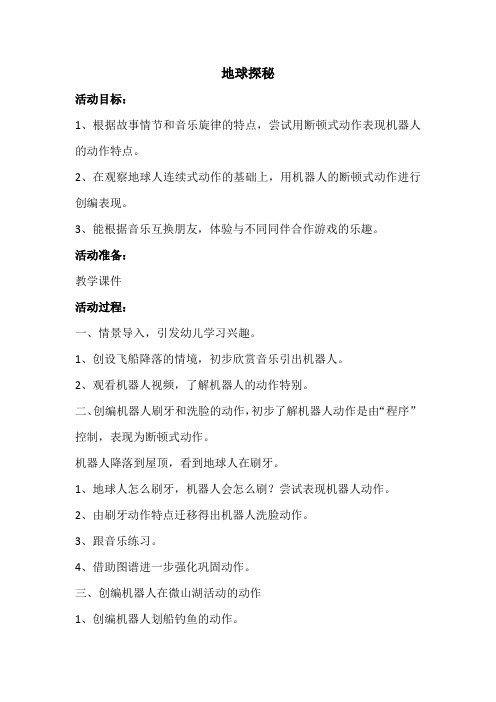 地球探秘

活动目标：

1、根据故事情节和音乐旋律的特点，尝试用断顿式动作表现机器人的动作特点。

2、在观察地球人连续式动作的基础上，用机器人的断顿式动作进行创编表现。

3、能根据音乐互换朋友，体验与不同同伴合作游戏的乐趣。

活动准备：

教学课件

活动过程：

一、情景导入，引发幼儿学习兴趣。

1、创设飞船降落的情境，初步欣赏音乐引出机器人。

2、观看机器人视频，了解机器人的动作特别。

二、创编机器人刷牙和洗脸的动作，初步了解机器人动作是由“程序”控制，表现为断顿式动作。

机器人降落到屋顶，看到地球人在刷牙。

1、地球人怎么刷牙，机器人会怎么刷？尝试表现机器人动作。

2、由刷牙动作特点迁移得出机器人洗脸动作。

3、跟音乐练习。

4、借助图谱进一步强化巩固动作。

三、创编机器人在微山湖活动的动作

1、创编机器人划船钓鱼的动作。